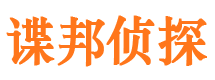 谍邦侦探